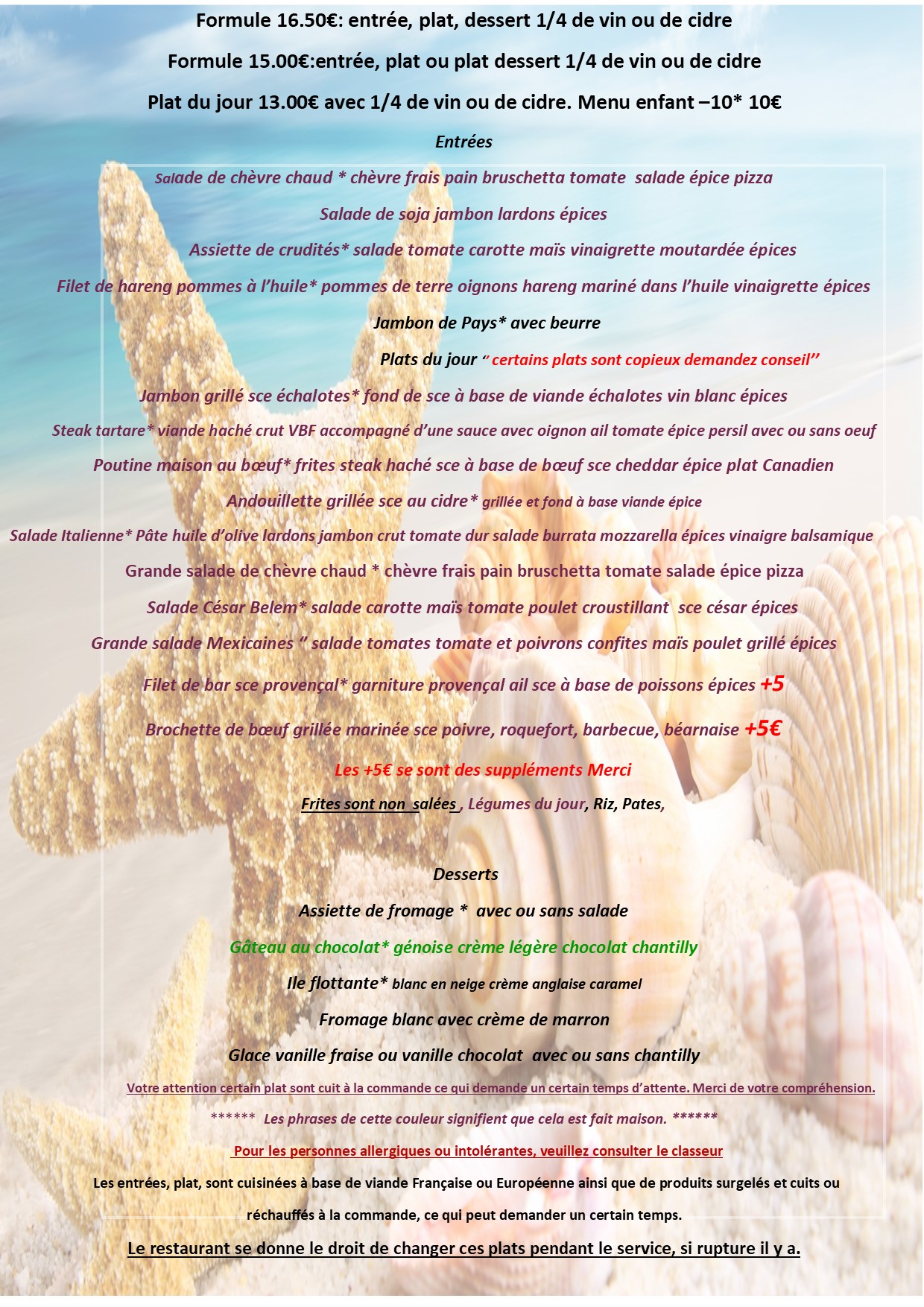 Formule 16.50€: entrée, plat, dessert 1/4 de vin ou de cidre

Formule 15.00€:entrée, plat ou plat dessert 1/4 de vin ou de cidre

Plat du jour 13.00€ avec 1/4 de vin ou de cidre. Menu enfant –10* 10€

Entrées

Salade de chèvre chaud * chèvre frais pain bruschetta tomate salade épice pizza

Salade de soja jambon lardons épices

Assiette de crudités* salade tomate carotte maïs vinaigrette moutardée épices

Filet de hareng pommes à l'huile* pommes de terre oignons hareng mariné dans l'huile vinaigrette épices

Jambon de Pays* avec beurre

Plats du jour " certains plats sont copieux demandez conseil"

Jambon grillé sce échalotes* fond de sce à base de viande échalotes vin blanc épices

Steak tartare* viande haché crut VBF accompagné d'une sauce avec oignon ail tomate épice persil avec ou sans oeuf

Poutine maison au bœuf* frites steak haché sce à base de bœuf sce cheddar épice plat Canadien

Andouillette grillée sce au cidre* grillée et fond à base viande épice

Salade Italienne* Pâte huile d'olive lardons jambon crut tomate dur salade burrata mozzarella épices vinaigre balsamique

Grande salade de chèvre chaud * chèvre frais pain bruschetta tomate salade épice pizza

Salade César Belem* salade carotte maïs tomate poulet croustillant sce césar épices

Grande salade Mexicaines " salade tomates tomate et poivrons confites maïs poulet grillé épices

Filet de bar sce provençal* garniture provençal ail sce à base de poissons épices +5

Brochette de bœuf grillée marinée sce poivre, roquefort, barbecue, béarnaise +5€

Les +5€ se sont des suppléments Merci

Frites sont non salées , Légumes du jour, Riz, Pates,

Desserts

Assiette de fromage * avec ou sans salade

Gâteau au chocolat* génoise crème légère chocolat chantilly

Ile flottante* blanc en neige crème anglaise caramel

Fromage blanc avec crème de marron

Glace vanille fraise ou vanille chocolat avec ou sans chantilly

Votre attention certain plat sont cuit à la commande ce qui demande un certain temps d'attente. Merci de votre compréhension.

****** Les phrases de cette couleur signifient que cela est fait maison. ******

Pour les personnes allergiques ou intolérantes, veuillez consulter le classeur

Les entrées, plat, sont cuisinées à base de viande Française ou Européenne ainsi que de produits surgelés et cuits ou réchauffés à la commande, ce qui peut demander un certain temps.

Le restaurant se donne le droit de changer ces plats pendant le service, si rupture il y a.